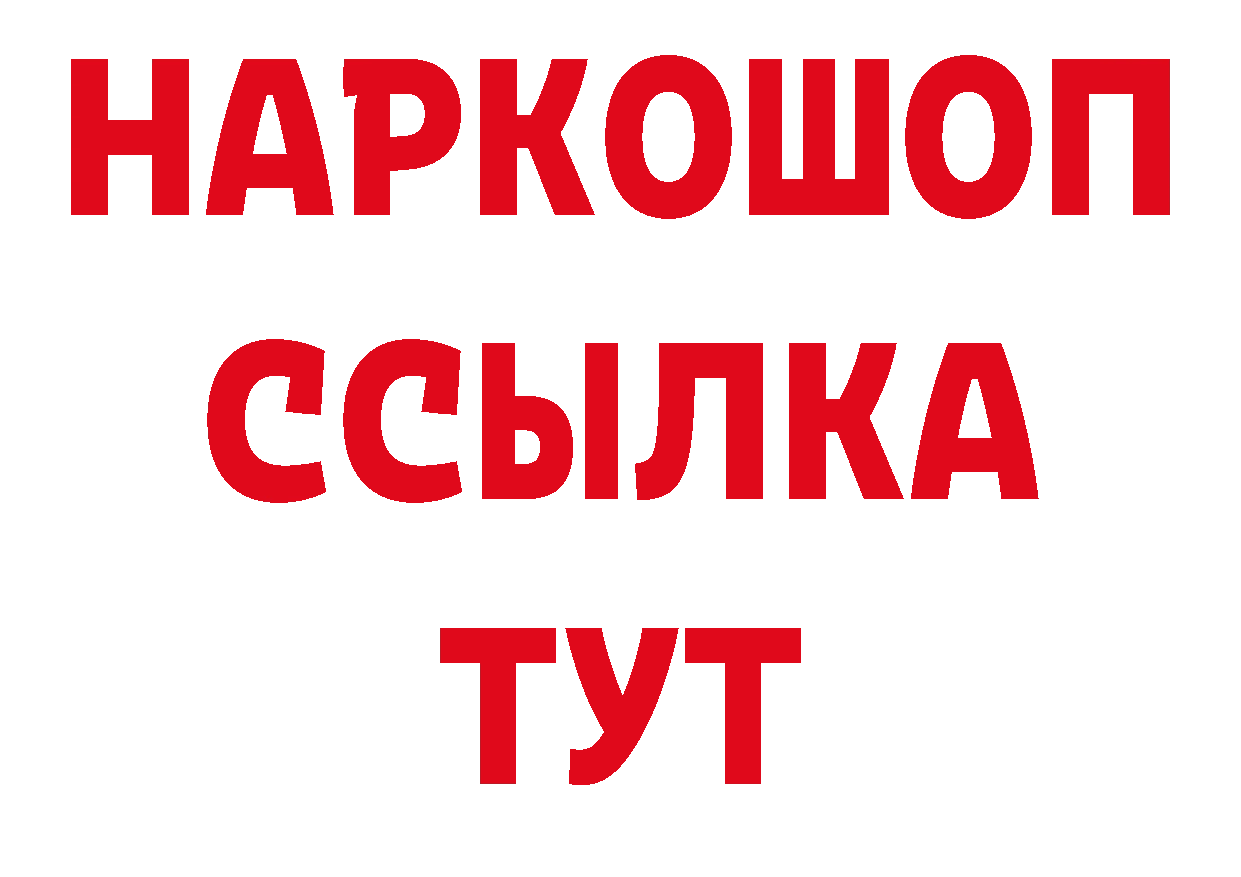 НАРКОШОП
ССЫЛКА
ТУТ